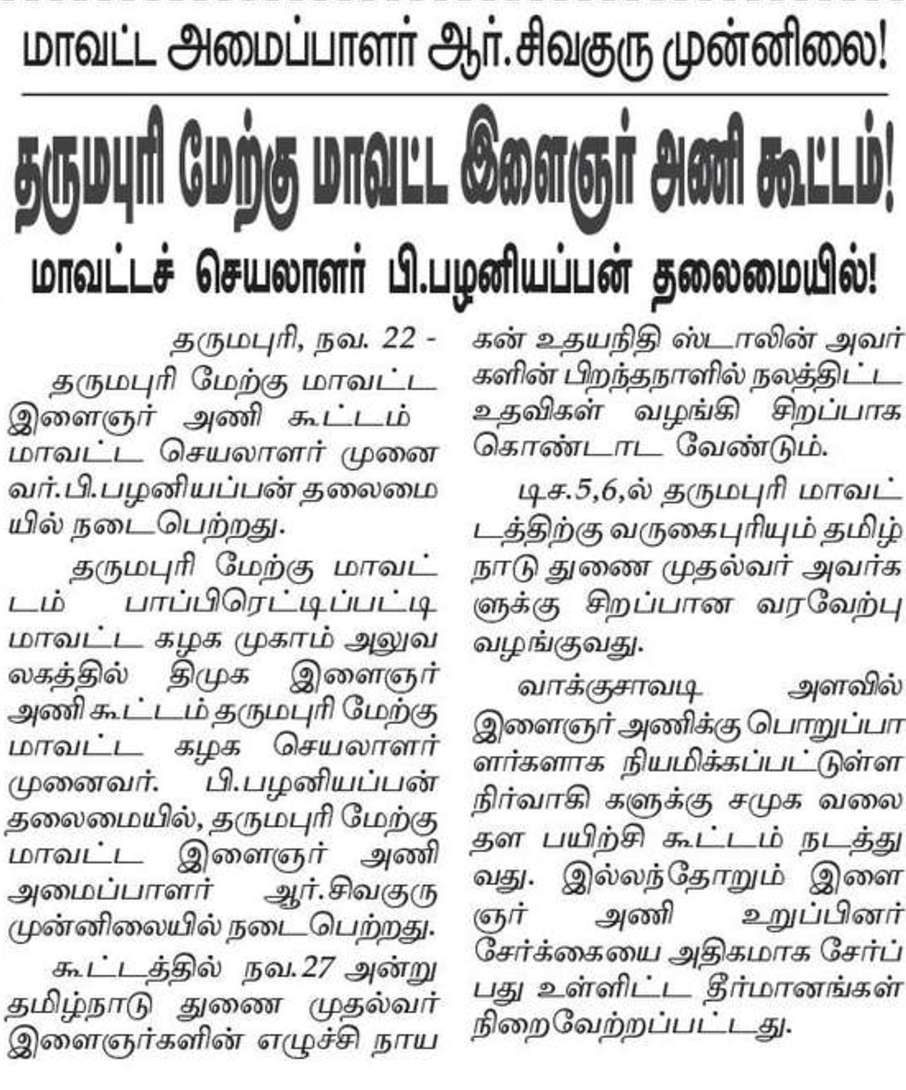 மாவட்ட அமைப்பாளர் ஆர்.சிவகுரு முன்னிலை!

தருமபுரி மேற்கு மாவட்ட இளைஞர் அணி கூட்டம்!

மாவட்டச் செயலாளர் பி.பழனியப்பன் தலைமையில்!

தருமபுரி, நவ. 22 -

தருமபுரி மேற்கு மாவட்ட இளைஞர் அணி கூட்டம் மாவட்ட செயலாளர் முனைவர்.பி.பழனியப்பன் தலைமையில் நடைபெற்றது.

தருமபுரி மேற்கு மாவட்டம் பாப்பிரெட்டிப்பட்டி மாவட்ட கழக முகாம் அலுவலகத்தில் திமுக இளைஞர் அணி கூட்டம் தருமபுரி மேற்கு மாவட்ட கழக செயலாளர் முனைவர். பி.பழனியப்பன் தலைமையில், தருமபுரி மேற்கு மாவட்ட இளைஞர் அணி அமைப்பாளர் ஆர்.சிவகுரு முன்னிலையில் நடைபெற்றது.

கூட்டத்தில் நவ.27 அன்று தமிழ்நாடு துணை முதல்வர் இளைஞர்களின் எழுச்சி நாயகன் உதயநிதி ஸ்டாலின் அவர்களின் பிறந்தநாளில் நலத்திட்ட உதவிகள் வழங்கி சிறப்பாக கொண்டாட வேண்டும்.

டிச.5,6,ல் தருமபுரி மாவட்டத்திற்கு வருகைபுரியும் தமிழ்நாடு துணை முதல்வர் அவர்களுக்கு சிறப்பான வரவேற்பு வழங்குவது.

வாக்குசாவடி அளவில் இளைஞர் அணிக்கு பொறுப்பாளர்களாக நியமிக்கப்பட்டுள்ள நிர்வாகி களுக்கு சமுக வலைதள பயிற்சி கூட்டம் நடத்துவது. இல்லந்தோறும் இளைஞர் அணி உறுப்பினர் சேர்க்கையை அதிகமாக சேர்ப்பது உள்ளிட்ட தீர்மானங்கள் நிறைவேற்றப்பட்டது.